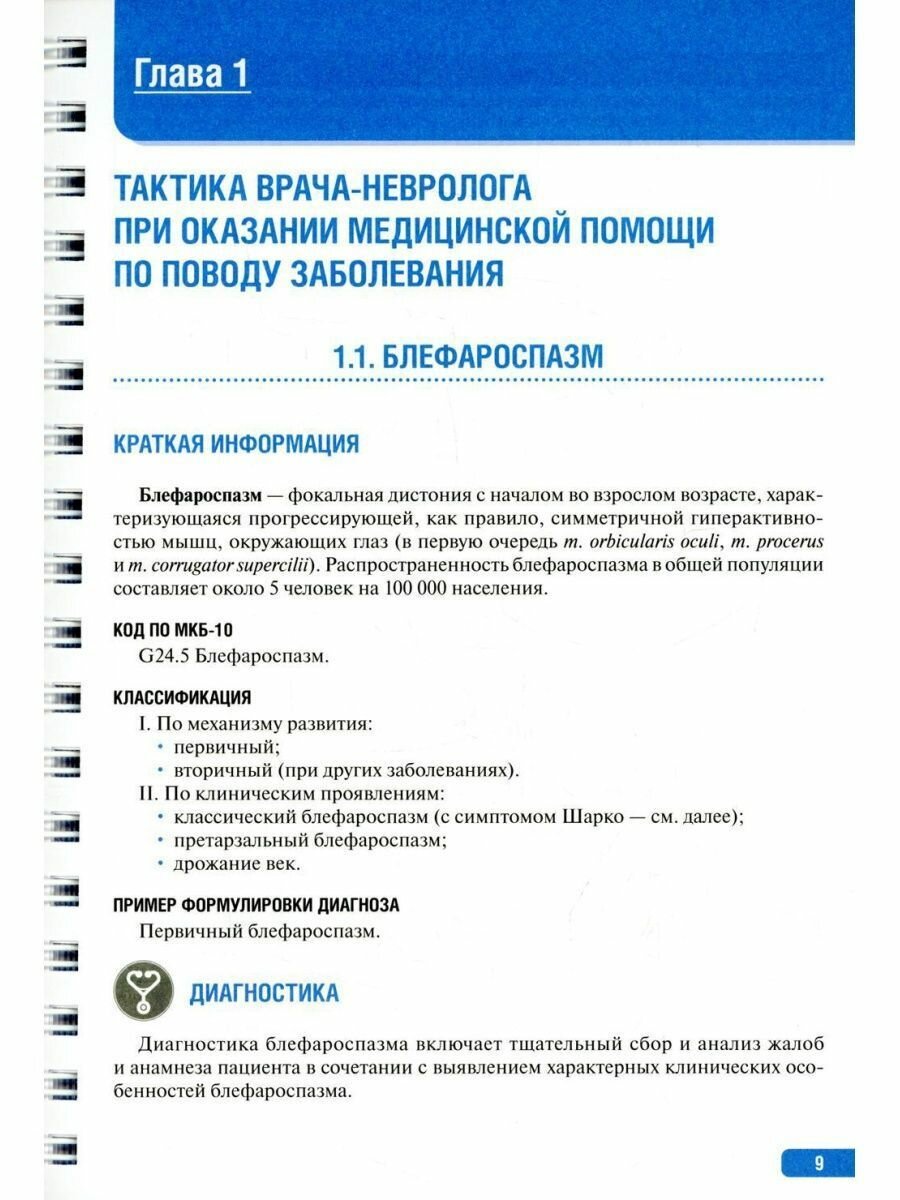 Глава 1

ТАКТИКА ВРАЧА-НЕВРОЛОГА
ПРИ ОКАЗАНИИ МЕДИЦИНСКОЙ ПОМОЩИ
ПО ПОВОДУ ЗАБОЛЕВАНИЯ

1.1. БЛЕФАРОСПАЗМ

КРАТКАЯ ИНФОРМАЦИЯ

Блефароспазм — фокальная дистония с началом во взрослом возрасте, характеризующаяся прогрессирующей, как правило, симметричной гиперактивностью мышц, окружающих глаз (в первую очередь m. orbicularis oculi, m. procerus и m. corrugator supercilii). Распространенность блефароспазма в общей популяции составляет около 5 человек на 100 000 населения.

КОД ПО МКБ-10
G24.5 Блефароспазм.

КЛАССИФИКАЦИЯ
I. По механизму развития:
• первичный;
• вторичный (при других заболеваниях).
II. По клиническим проявлениям:
• классический блефароспазм (с симптомом Шарко — см. далее);
• претарзальный блефароспазм;
• дрожание век.

ПРИМЕР ФОРМУЛИРОВКИ ДИАГНОЗА
Первичный блефароспазм.

ДИАГНОСТИКА

Диагностика блефароспазма включает тщательный сбор и анализ жалоб и анамнеза пациента в сочетании с выявлением характерных клинических особенностей блефароспазма.

9